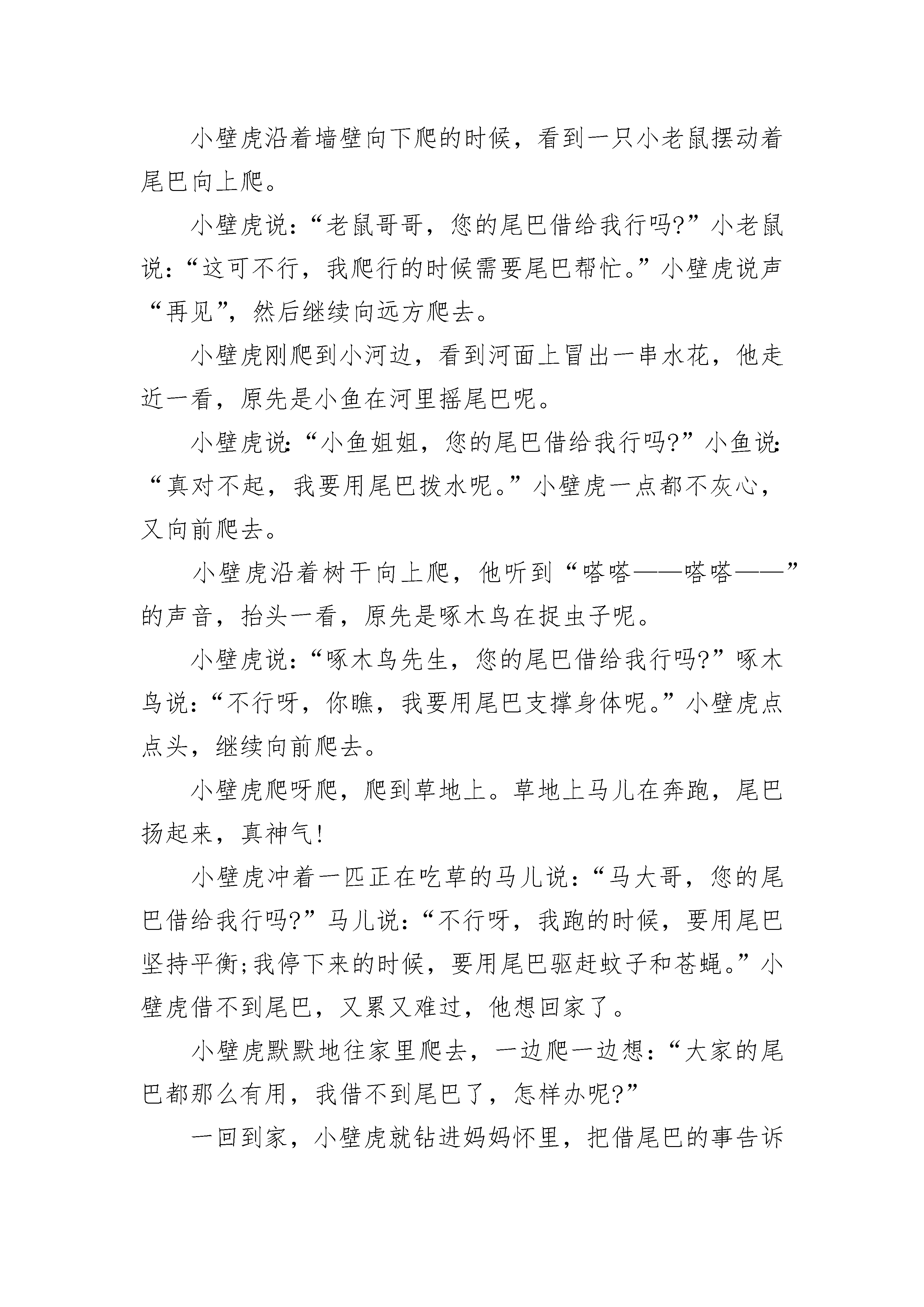 小壁虎沿着墙壁向下爬的时候，看到一只小老鼠摆动着尾巴向上爬。

小壁虎说：“老鼠哥哥，您的尾巴借给我行吗?”小老鼠说：“这可不行，我爬行的时候需要尾巴帮忙。”小壁虎说声“再见”，然后继续向远方爬去。

小壁虎刚爬到小河边，看到河面上冒出一串水花，他走近一看，原先是小鱼在河里摇尾巴呢。

小壁虎说：“小鱼姐姐，您的尾巴借给我行吗?”小鱼说：“真对不起，我要用尾巴拨水呢。”小壁虎一点都不灰心，又向前爬去。

小壁虎沿着树干向上爬，他听到“嗒嗒——嗒嗒——”的声音，抬头一看，原先是啄木鸟在捉虫子呢。

小壁虎说：“啄木鸟先生，您的尾巴借给我行吗?”啄木鸟说：“不行呀，你瞧，我要用尾巴支撑身体呢。”小壁虎点点头，继续向前爬去。

小壁虎爬呀爬，爬到草地上。草地上马儿在奔跑，尾巴扬起来，真神气!

小壁虎冲着一匹正在吃草的马儿说：“马大哥，您的尾巴借给我行吗?”马儿说：“不行呀，我跑的时候，要用尾巴坚持平衡;我停下来的时候，要用尾巴驱赶蚊子和苍蝇。”小壁虎借不到尾巴，又累又难过，他想回家了。

小壁虎默默地往家里爬去，一边爬一边想：“大家的尾巴都那么有用，我借不到尾巴了，怎样办呢?”

一回到家，小壁虎就钻进妈妈怀里，把借尾巴的事告诉